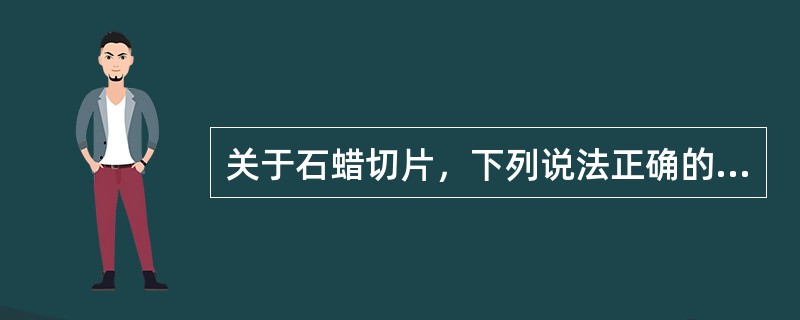 关于石蜡切片，下列说法正确的...